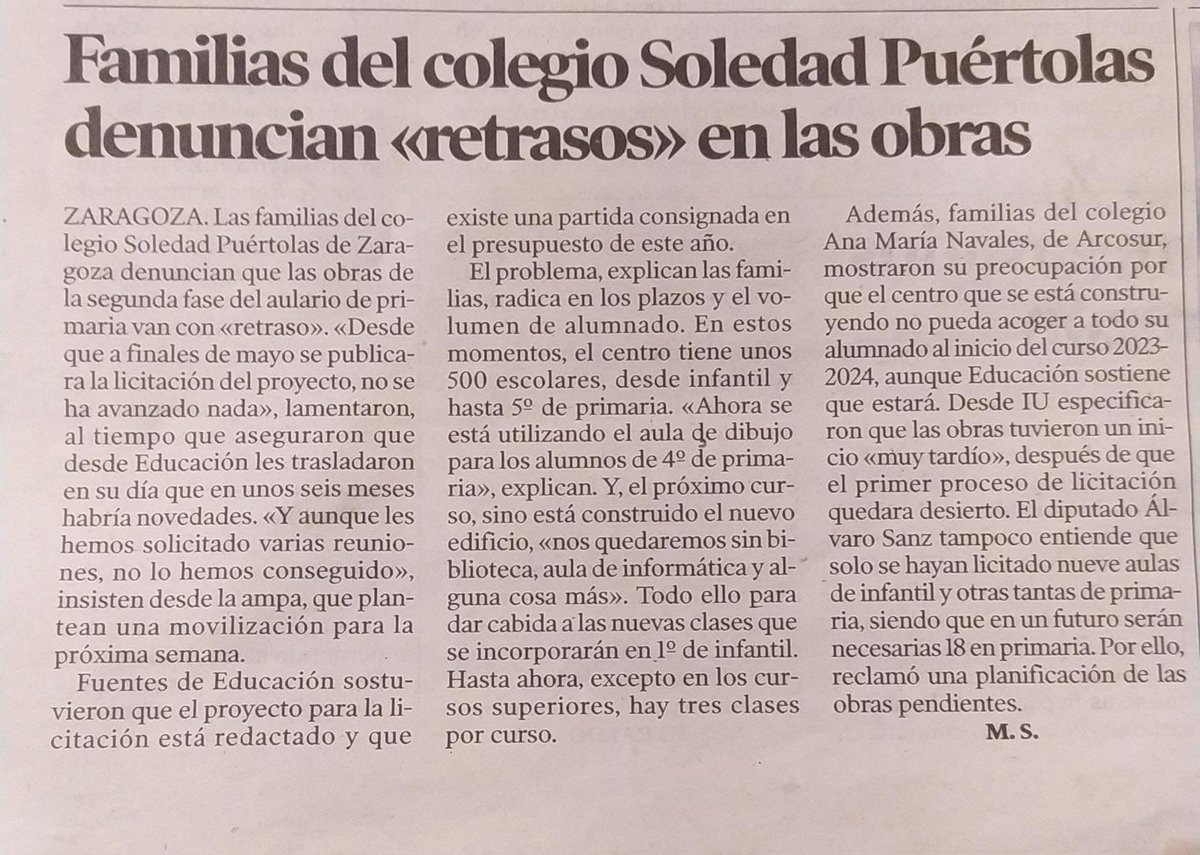 Familias del colegio Soledad Puértolas denuncian «retrasos» en las obras

ZARAGOZA. Las familias del colegio Soledad Puértolas de Zaragoza denuncian que las obras de la segunda fase del aulario de primaria van con «retraso». «Desde que a finales de mayo se publicara la licitación del proyecto, no se ha avanzado nada», lamentaron, al tiempo que aseguraron que desde Educación les trasladaron en su día que en unos seis meses habría novedades. «Y aunque les hemos solicitado varias reuniones, no lo hemos conseguido», insisten desde la ampa, que plantean una movilización para la próxima semana.

Fuentes de Educación sostuvieron que el proyecto para la licitación está redactado y que existe una partida consignada en el presupuesto de este año.

El problema, explican las familias, radica en los plazos y el volumen de alumnado. En estos momentos, el centro tiene unos 500 escolares, desde infantil y hasta 5º de primaria. «Ahora se está utilizando el aula de dibujo para los alumnos de 4º de primaria», explican. Y, el próximo curso, sino está construido el nuevo edificio, «nos quedaremos sin biblioteca, aula de informática y alguna cosa más». Todo ello para dar cabida a las nuevas clases que se incorporarán en 1º de infantil. Hasta ahora, excepto en los cursos superiores, hay tres clases por curso.

Además, familias del colegio Ana María Navales, de Arcosur, mostraron su preocupación por que el centro que se está construyendo no pueda acoger a todo su alumnado al inicio del curso 2023-2024, aunque Educación sostiene que estará. Desde IU especificaron que las obras tuvieron un inicio «muy tardío», después de que el primer proceso de licitación quedara desierto. El diputado Álvaro Sanz tampoco entiende que solo se hayan licitado nueve aulas de infantil y otras tantas de primaria, siendo que en un futuro serán necesarias 18 en primaria. Por ello, reclamó una planificación de las obras pendientes.

M. S.